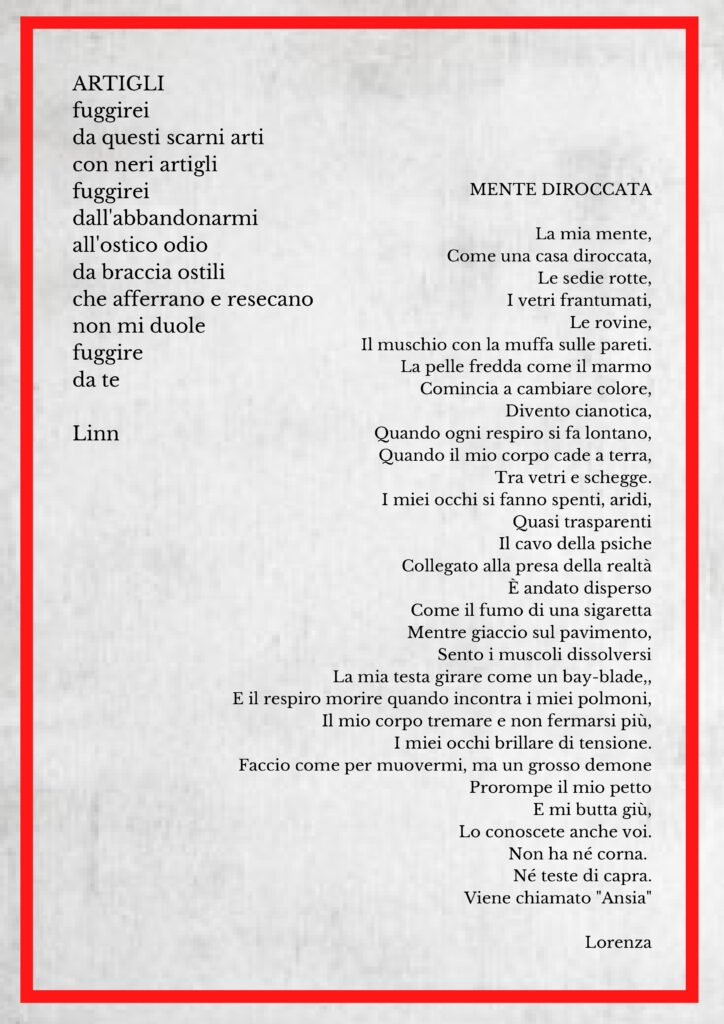 ARTIGLI
fuggirei
da questi scarni arti
con neri artigli
fuggirei
dall'abbandonarmi
all'ostico odio
da braccia ostili
che afferrano e resecano
non mi duole
fuggire
da te

Linn

MENTE DIROCCATA

La mia mente,
Come una casa diroccata,
Le sedie rotte,
I vetri frantumati,
Le rovine,
Il muschio con la muffa sulle pareti.
La pelle fredda come il marmo
Comincia a cambiare colore,
Divento cianotica,
Quando ogni respiro si fa lontano,
Quando il mio corpo cade a terra,
Tra vetri e schegge.
I miei occhi si fanno spenti, aridi,
Quasi trasparenti
Il cavo della psiche
Collegato alla presa della realtà
È andato disperso
Come il fumo di una sigaretta
Mentre giaccio sul pavimento,
Sento i muscoli dissolversi
La mia testa girare come un bay-blade,,
E il respiro morire quando incontra i miei polmoni,
Il mio corpo tremare e non fermarsi più,
I miei occhi brillare di tensione.
Faccio come per muovermi, ma un grosso demone
Prorompe il mio petto
E mi butta giù,
Lo conoscete anche voi.
Non ha né corna.
Né teste di capra.
Viene chiamato "Ansia"

Lorenza